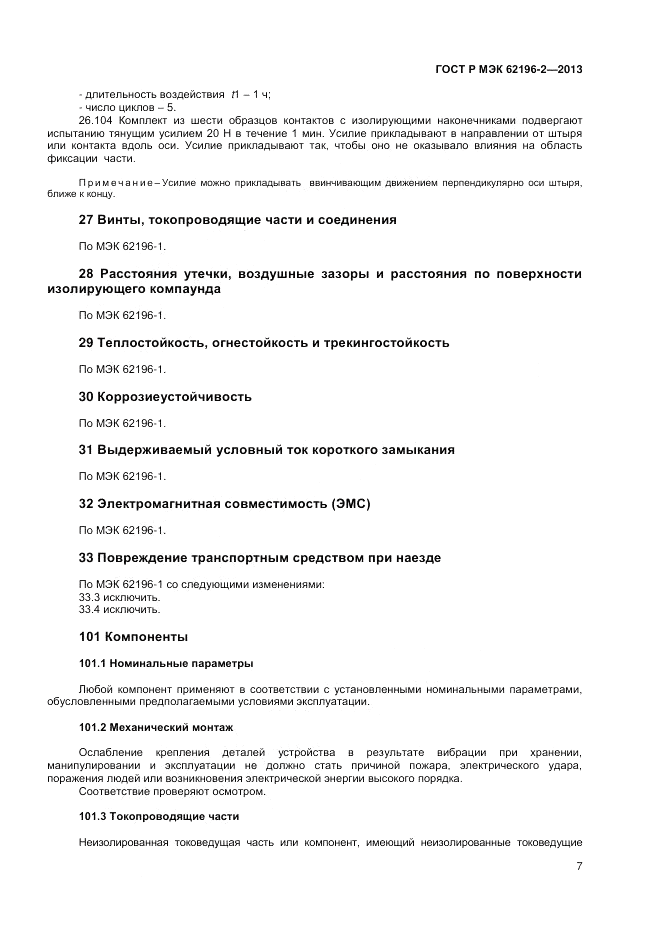 ГОСТ Р МЭК 62196-2—2013

- длительность воздействия $t1$ – 1 ч;
- число циклов – 5.

26.104 Комплект из шести образцов контактов с изолирующими наконечниками подвергают испытанию тянущим усилием 20 Н в течение 1 мин. Усилие прикладывают в направлении от штыря или контакта вдоль оси. Усилие прикладывают так, чтобы оно не оказывало влияния на область фиксации части.

Примечание – Усилие можно прикладывать ввинчивающим движением перпендикулярно оси штыря, ближе к концу.

27 Винты, токопроводящие части и соединения

По МЭК 62196-1.

28 Расстояния утечки, воздушные зазоры и расстояния по поверхности изолирующего компаунда

По МЭК 62196-1.

29 Теплостойкость, огнестойкость и трекингостойкость

По МЭК 62196-1.

30 Коррозиеустойчивость

По МЭК 62196-1.

31 Выдерживаемый условный ток короткого замыкания

По МЭК 62196-1.

32 Электромагнитная совместимость (ЭМС)

По МЭК 62196-1.

33 Повреждение транспортным средством при наезде

По МЭК 62196-1 со следующими изменениями:
33.3 исключить.
33.4 исключить.

101 Компоненты

101.1 Номинальные параметры

Любой компонент применяют в соответствии с установленными номинальными параметрами, обусловленными предполагаемыми условиями эксплуатации.

101.2 Механический монтаж

Ослабление крепления деталей устройства в результате вибрации при хранении, манипулировании и эксплуатации не должно стать причиной пожара, электрического удара, поражения людей или возникновения электрической энергии высокого порядка.
Соответствие проверяют осмотром.

101.3 Токопроводящие части

Неизолированная токоведущая часть или компонент, имеющий неизолированные токоведущие

7